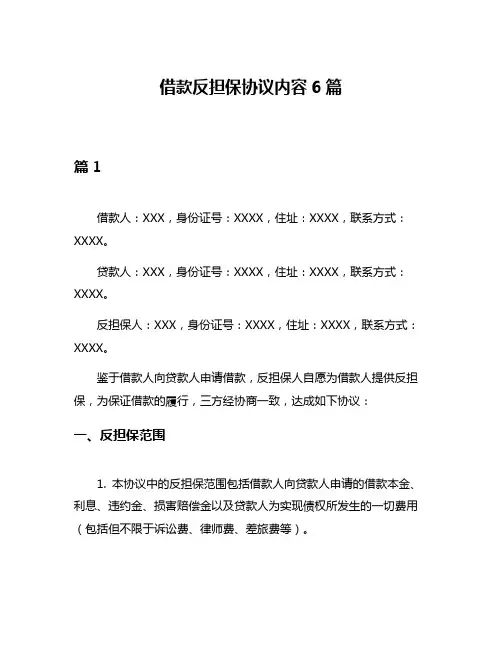 借款反担保协议内容 6 篇

篇 1

借款人：XXX，身份证号：XXXX，住址：XXXX，联系方式：XXXX。

贷款人：XXX，身份证号：XXXX，住址：XXXX，联系方式：XXXX。

反担保人：XXX，身份证号：XXXX，住址：XXXX，联系方式：XXXX。

鉴于借款人向贷款人申请借款，反担保人自愿为借款人提供反担保，为保证借款的履行，三方经协商一致，达成如下协议：

一、反担保范围

1. 本协议中的反担保范围包括借款人向贷款人申请的借款本金、利息、违约金、损害赔偿金以及贷款人为实现债权所发生的一切费用（包括但不限于诉讼费、律师费、差旅费等）。